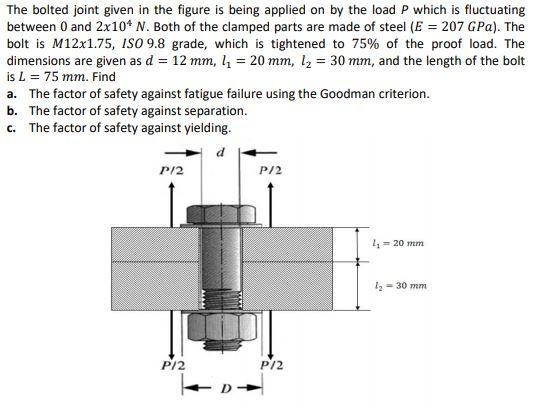 The bolted joint given in the figure is being applied on by the load $P$ which is fluctuating between $0$ and $2x10^4\ N$. Both of the clamped parts are made of steel ($E = 207\ GPa$). The bolt is $M12x1.75$, $ISO\ 9.8$ grade, which is tightened to $75\%$ of the proof load. The dimensions are given as $d = 12\ mm$, $l_1 = 20\ mm$, $l_2 = 30\ mm$, and the length of the bolt is $L = 75\ mm$. Find

a. The factor of safety against fatigue failure using the Goodman criterion.
b. The factor of safety against separation.
c. The factor of safety against yielding.

$d$

$P/2$

$P/2$

$l_1 = 20\ mm$

$l_2 = 30\ mm$

$P/2$

$P/2$

$D$